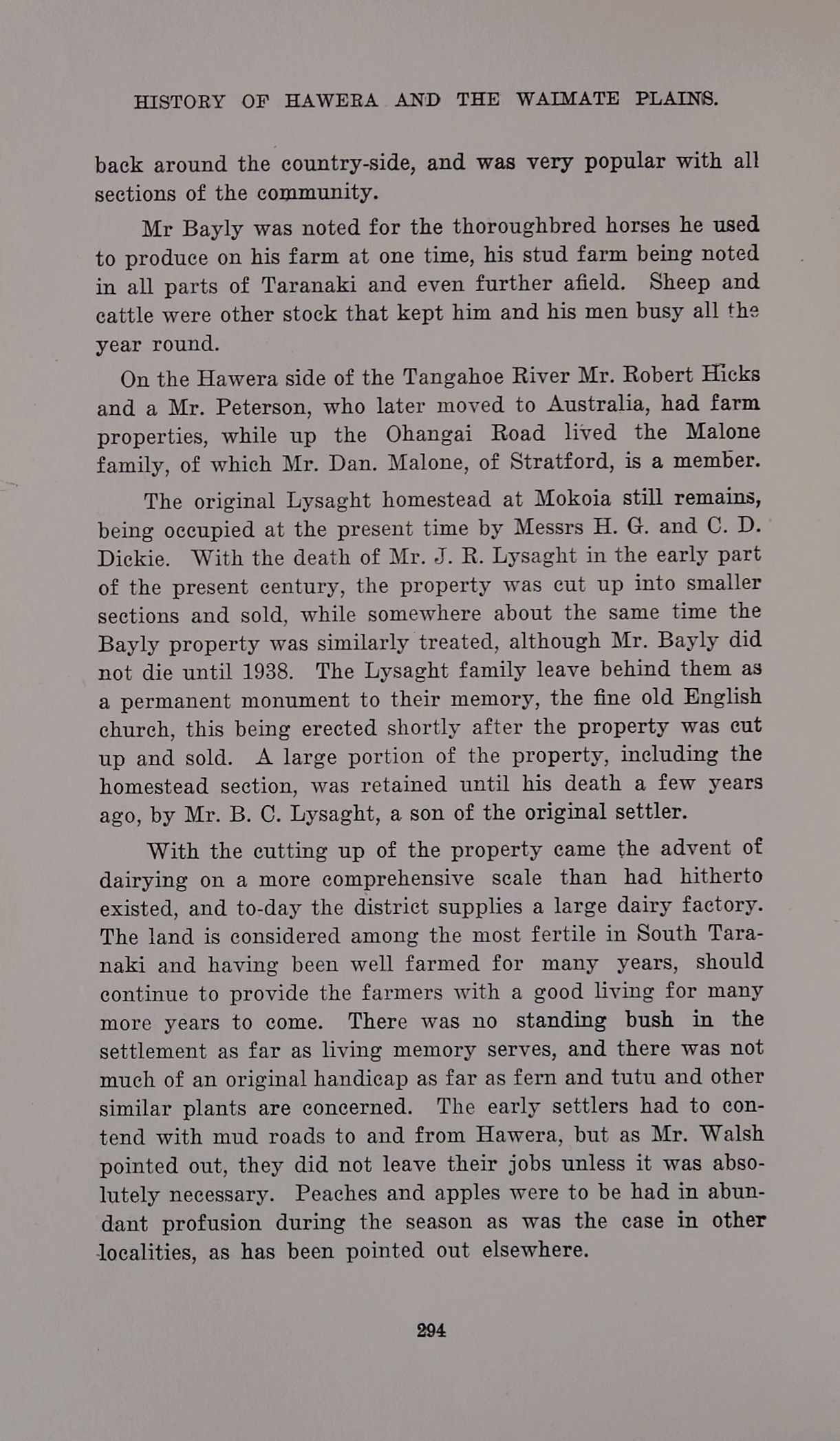 HISTORY OF HAWERA AND THE WAIMATE PLAINS.

back around the country-side, and was very popular with all sections of the community.

Mr Bayly was noted for the thoroughbred horses he used to produce on his farm at one time, his stud farm being noted in all parts of Taranaki and even further afield. Sheep and cattle were other stock that kept him and his men busy all the year round.

On the Hawera side of the Tangahoe River Mr. Robert Hicks and a Mr. Peterson, who later moved to Australia, had farm properties, while up the Ohangai Road lived the Malone family, of which Mr. Dan. Malone, of Stratford, is a member.

The original Lysaght homestead at Mokoia still remains, being occupied at the present time by Messrs H. G. and C. D. Dickie. With the death of Mr. J. R. Lysaght in the early part of the present century, the property was cut up into smaller sections and sold, while somewhere about the same time the Bayly property was similarly treated, although Mr. Bayly did not die until 1938. The Lysaght family leave behind them as a permanent monument to their memory, the fine old English church, this being erected shortly after the property was cut up and sold. A large portion of the property, including the homestead section, was retained until his death a few years ago, by Mr. B. C. Lysaght, a son of the original settler.

With the cutting up of the property came the advent of dairying on a more comprehensive scale than had hitherto existed, and to-day the district supplies a large dairy factory. The land is considered among the most fertile in South Taranaki and having been well farmed for many years, should continue to provide the farmers with a good living for many more years to come. There was no standing bush in the settlement as far as living memory serves, and there was not much of an original handicap as far as fern and tutu and other similar plants are concerned. The early settlers had to contend with mud roads to and from Hawera, but as Mr. Walsh pointed out, they did not leave their jobs unless it was absolutely necessary. Peaches and apples were to be had in abundant profusion during the season as was the case in other localities, as has been pointed out elsewhere.

294